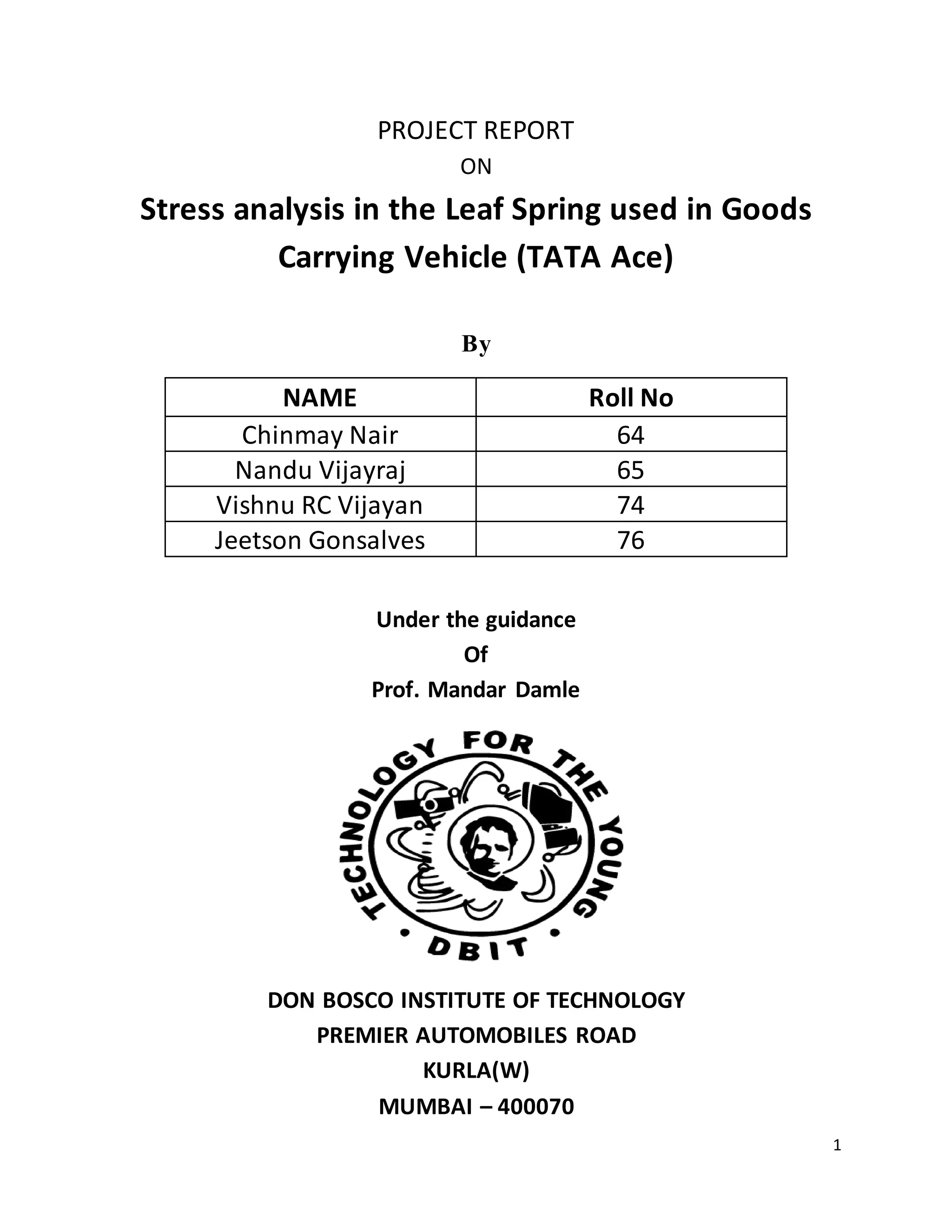 PROJECT REPORT

ON

Stress analysis in the Leaf Spring used in Goods Carrying Vehicle (TATA Ace)

By

| NAME | Roll No |
|---|---|
| Chinmay Nair | 64 |
| Nandu Vijayraj | 65 |
| Vishnu RC Vijayan | 74 |
| Jeetson Gonsalves | 76 |

Under the guidance

Of

Prof. Mandar Damle

TECHNOLOGY FOR THE YOUNG

DBIT

DON BOSCO INSTITUTE OF TECHNOLOGY

PREMIER AUTOMOBILES ROAD

KURLA(W)

MUMBAI – 400070

1